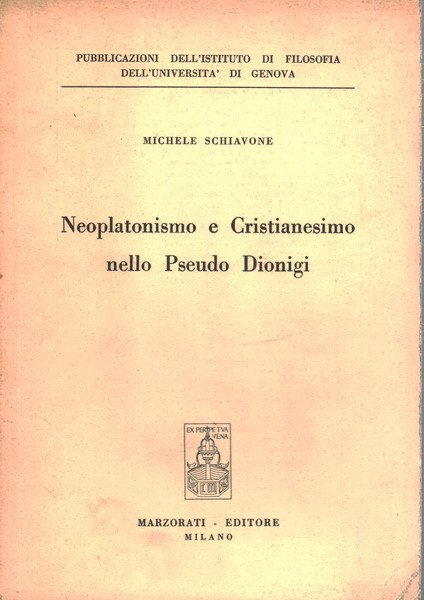 PUBBLICAZIONI DELL'ISTITUTO DI FILOSOFIA
DELL'UNIVERSITA' DI GENOVA

MICHELE SCHIAVONE

Neoplatonismo e Cristianesimo
nello Pseudo Dionigi

EX PERPETVA VENA

MARZORATI - EDITORE
MILANO